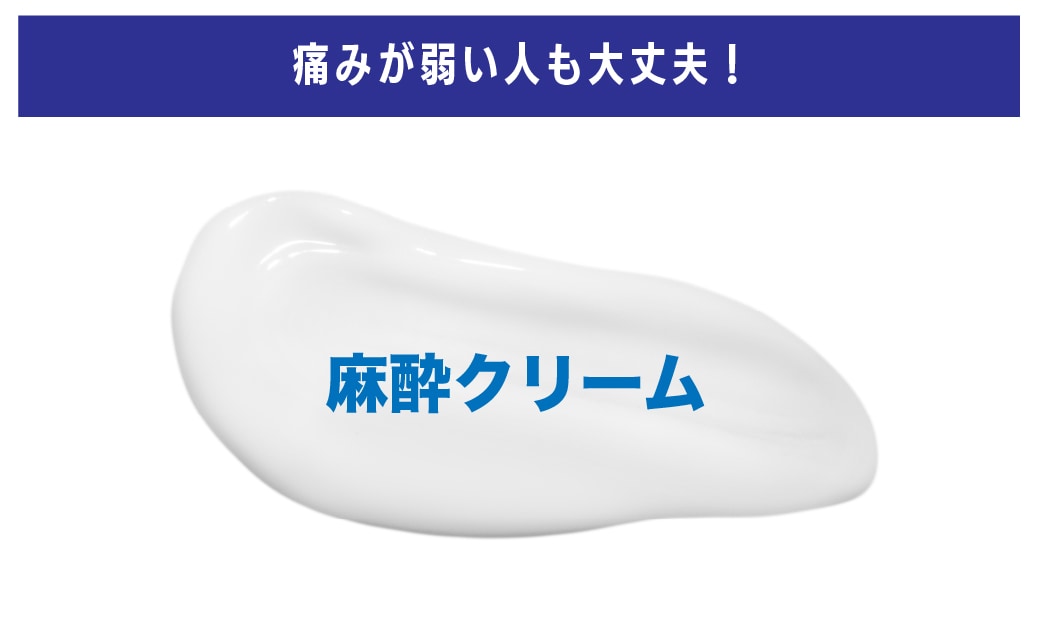 痛みが弱い人も大丈夫！

麻酔クリーム